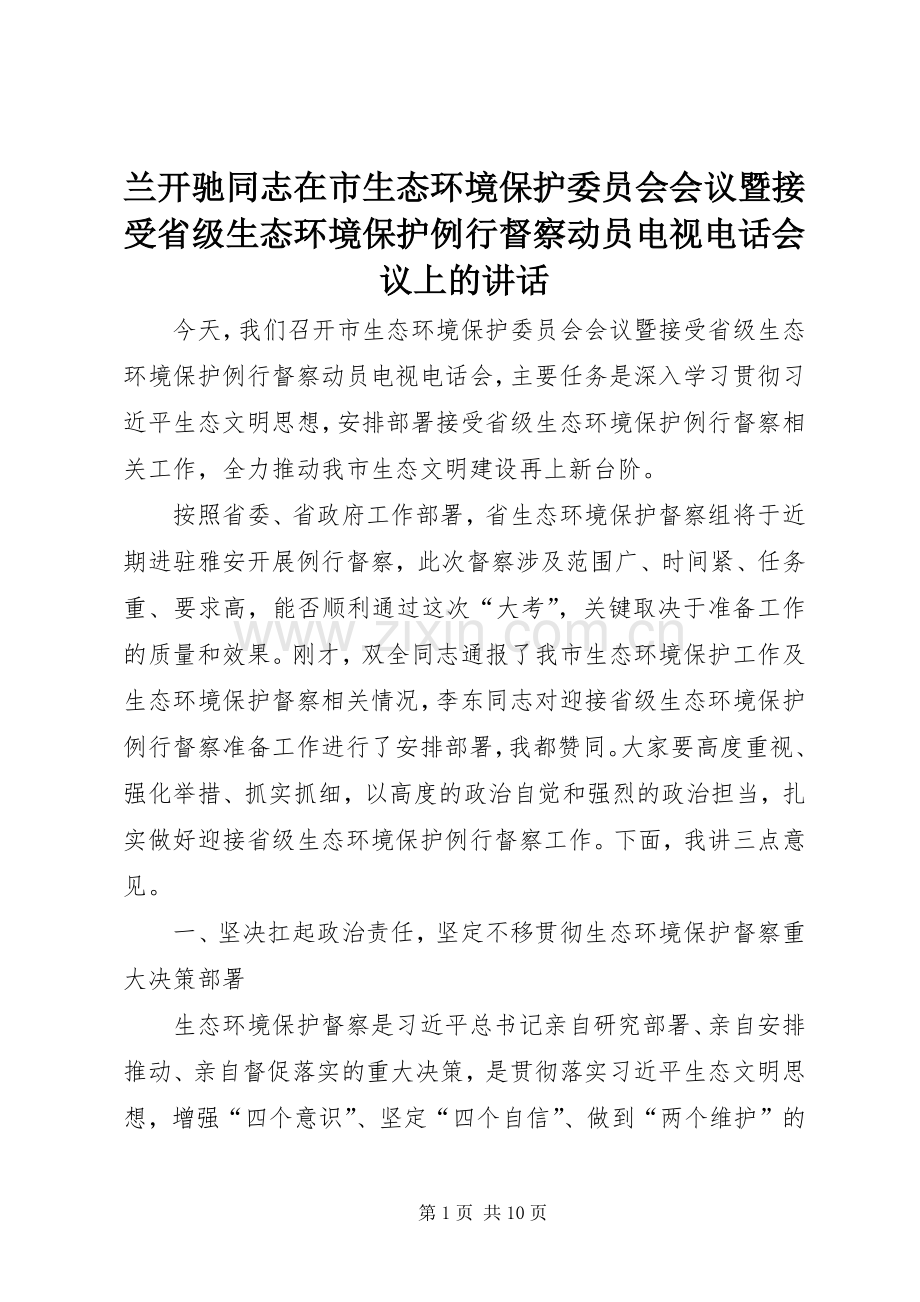 兰开驰同志在市生态环境保护委员会会议暨接受省级生态环境保护例行督察动员电视电话会议上的讲话

今天，我们召开市生态环境保护委员会会议暨接受省级生态环境保护例行督察动员电视电话会，主要任务是深入学习贯彻习近平生态文明思想，安排部署接受省级生态环境保护例行督察相关工作，全力推动我市生态文明建设再上新台阶。

按照省委、省政府工作部署，省生态环境保护督察组将于近期进驻雅安开展例行督察，此次督察涉及范围广、时间紧、任务重、要求高，能否顺利通过这次“大考”，关键取决于准备工作的质量和效果。刚才，双全同志通报了我市生态环境保护工作及生态环境保护督察相关情况，李东同志对迎接省级生态环境保护例行督察准备工作进行了安排部署，我都赞同。大家要高度重视、强化举措、抓实抓细，以高度的政治自觉和强烈的政治担当，扎实做好迎接省级生态环境保护例行督察工作。下面，我讲三点意见。

一、坚决扛起政治责任，坚定不移贯彻生态环境保护督察重大决策部署

生态环境保护督察是习近平总书记亲自研究部署、亲自安排推动、亲自督促落实的重大决策，是贯彻落实习近平生态文明思想，增强“四个意识”、坚定“四个自信”、做到“两个维护”的

www.zixin.com.cn

第 1 页 共 10 页